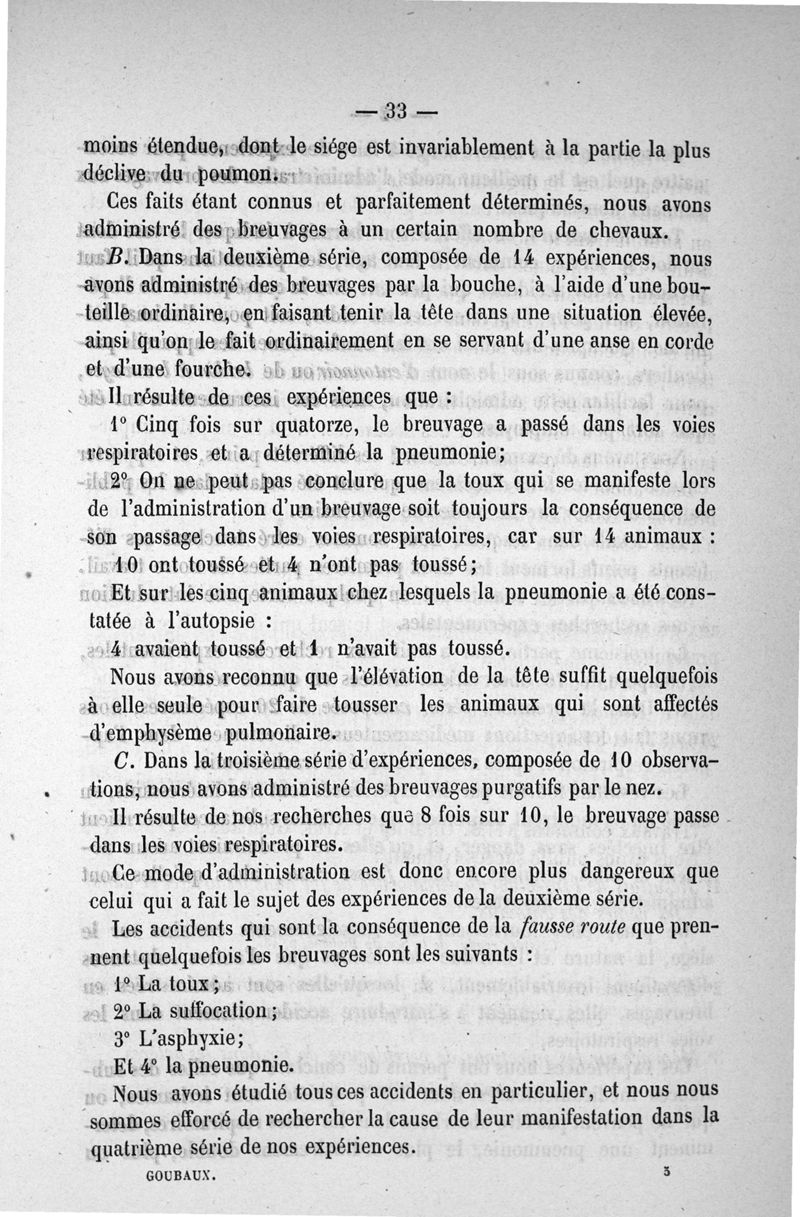 — 33 —

moins étendue, dont le siége est invariablement à la partie la plus déclive du poumon.

Ces faits étant connus et parfaitement déterminés, nous avons administré des breuvages à un certain nombre de chevaux.

B. Dans la deuxième série, composée de 14 expériences, nous avons administré des breuvages par la bouche, à l'aide d'une bouteille ordinaire, en faisant tenir la tête dans une situation élevée, ainsi qu'on le fait ordinairement en se servant d'une anse en corde et d'une fourche.

Il résulte de ces expériences que :

1° Cinq fois sur quatorze, le breuvage a passé dans les voies respiratoires et a déterminé la pneumonie;

2° On ne peut pas conclure que la toux qui se manifeste lors de l'administration d'un breuvage soit toujours la conséquence de son passage dans les voies respiratoires, car sur 14 animaux : 10 ont toussé et 4 n'ont pas toussé;

Et sur les cinq animaux chez lesquels la pneumonie a été constatée à l'autopsie :

4 avaient toussé et 1 n'avait pas toussé.

Nous avons reconnu que l'élévation de la tête suffit quelquefois à elle seule pour faire tousser les animaux qui sont affectés d'emphysème pulmonaire.

C. Dans la troisième série d'expériences, composée de 10 observations, nous avons administré des breuvages purgatifs par le nez.

Il résulte de nos recherches que 8 fois sur 10, le breuvage passe dans les voies respiratoires.

Ce mode d'administration est donc encore plus dangereux que celui qui a fait le sujet des expériences de la deuxième série.

Les accidents qui sont la conséquence de la fausse route que prennent quelquefois les breuvages sont les suivants :

1° La toux;

2° La suffocation;

3° L'asphyxie;

Et 4° la pneumonie.

Nous avons étudié tous ces accidents en particulier, et nous nous sommes efforcé de rechercher la cause de leur manifestation dans la quatrième série de nos expériences.

GOUBAUX. 3